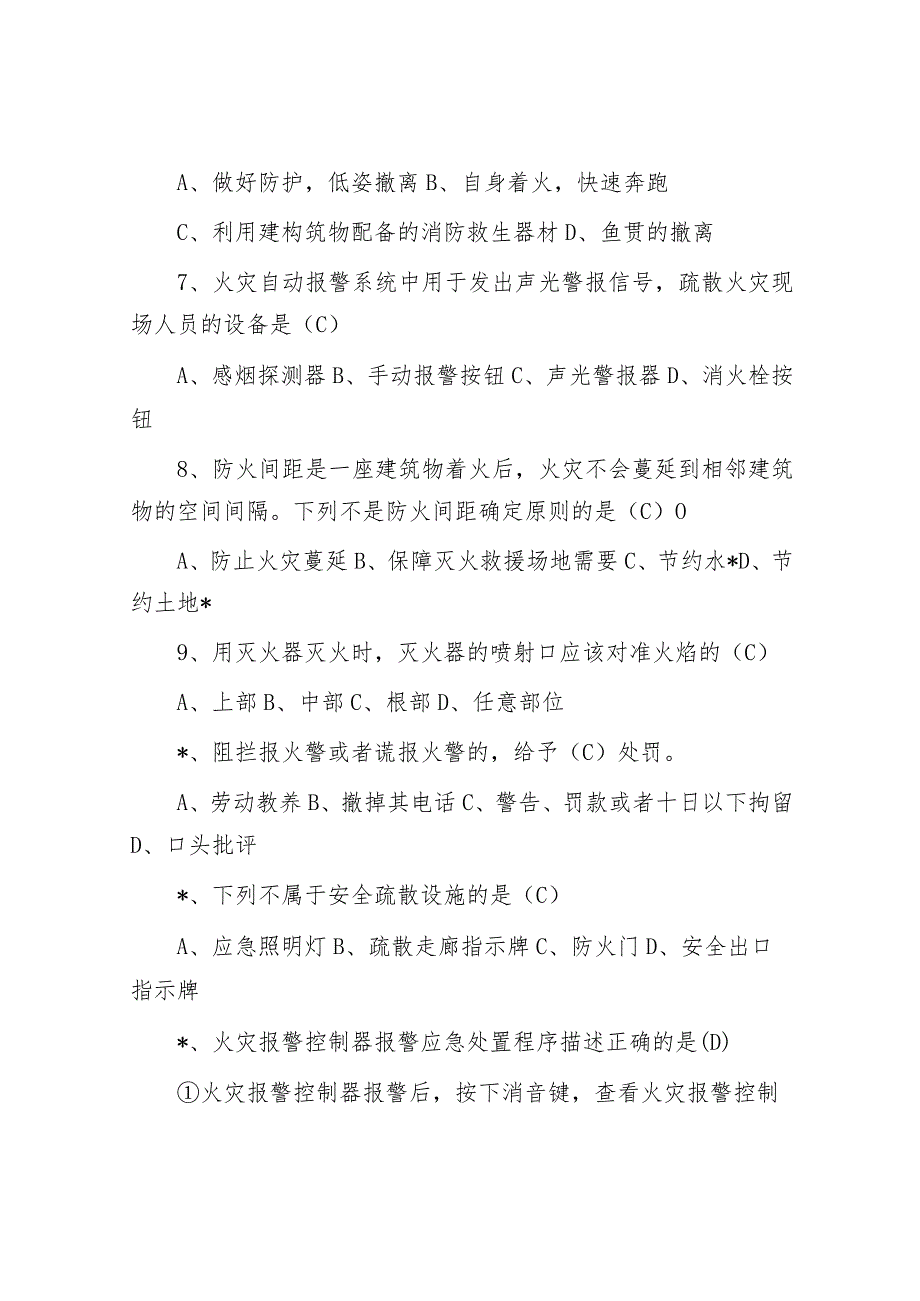 A、做好防护，低姿撤离 B、自身着火，快速奔跑

C、利用建构筑物配备的消防救生器材 D、鱼贯的撤离

7、火灾自动报警系统中用于发出声光警报信号，疏散火灾现场人员的设备是（C）

A、感烟探测器 B、手动报警按钮 C、声光警报器 D、消火栓按钮

8、防火间距是一座建筑物着火后，火灾不会蔓延到相邻建筑物的空间间隔。下列不是防火间距确定原则的是（C）O

A、防止火灾蔓延 B、保障灭火救援场地需要 C、节约水*D、节约土地*

9、用灭火器灭火时，灭火器的喷射口应该对准火焰的（C）

A、上部 B、中部 C、根部 D、任意部位

*、阻拦报火警或者谎报火警的，给予（C）处罚。

A、劳动教养 B、撤掉其电话 C、警告、罚款或者十日以下拘留 D、口头批评

*、下列不属于安全疏散设施的是（C）

A、应急照明灯 B、疏散走廊指示牌 C、防火门 D、安全出口指示牌

*、火灾报警控制器报警应急处置程序描述正确的是(D)

①火灾报警控制器报警后，按下消音键，查看火灾报警控制